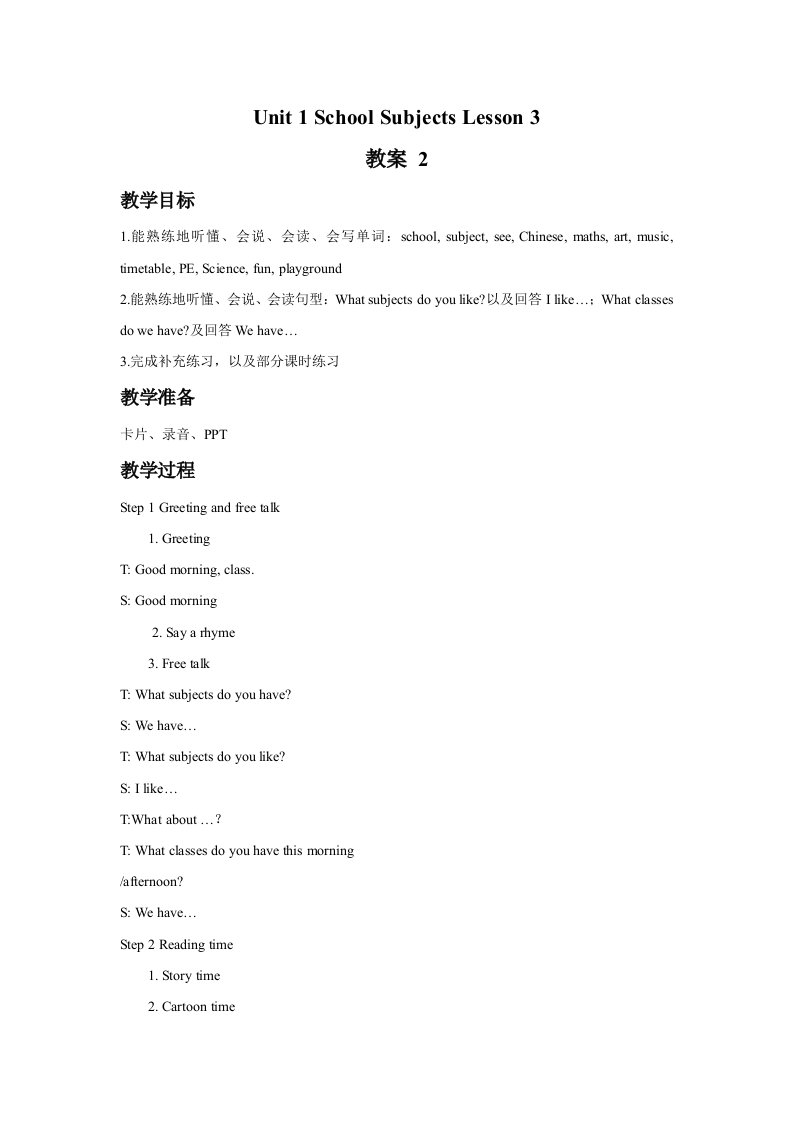 Unit 1 School Subjects Lesson 3

教案 2

教学目标

1.能熟练地听懂、会说、会读、会写单词：school, subject, see, Chinese, maths, art, music, timetable, PE, Science, fun, playground

2.能熟练地听懂、会说、会读句型：What subjects do you like?以及回答 I like…；What classes do we have?及回答 We have…

3.完成补充练习，以及部分课时练习

教学准备

卡片、录音、PPT

教学过程

Step 1 Greeting and free talk

1. Greeting

T: Good morning, class.

S: Good morning

2. Say a rhyme

3. Free talk

T: What subjects do you have?

S: We have…

T: What subjects do you like?

S: I like…

T:What about …?

T: What classes do you have this morning /afternoon?

S: We have…

Step 2 Reading time

1. Story time

2. Cartoon time